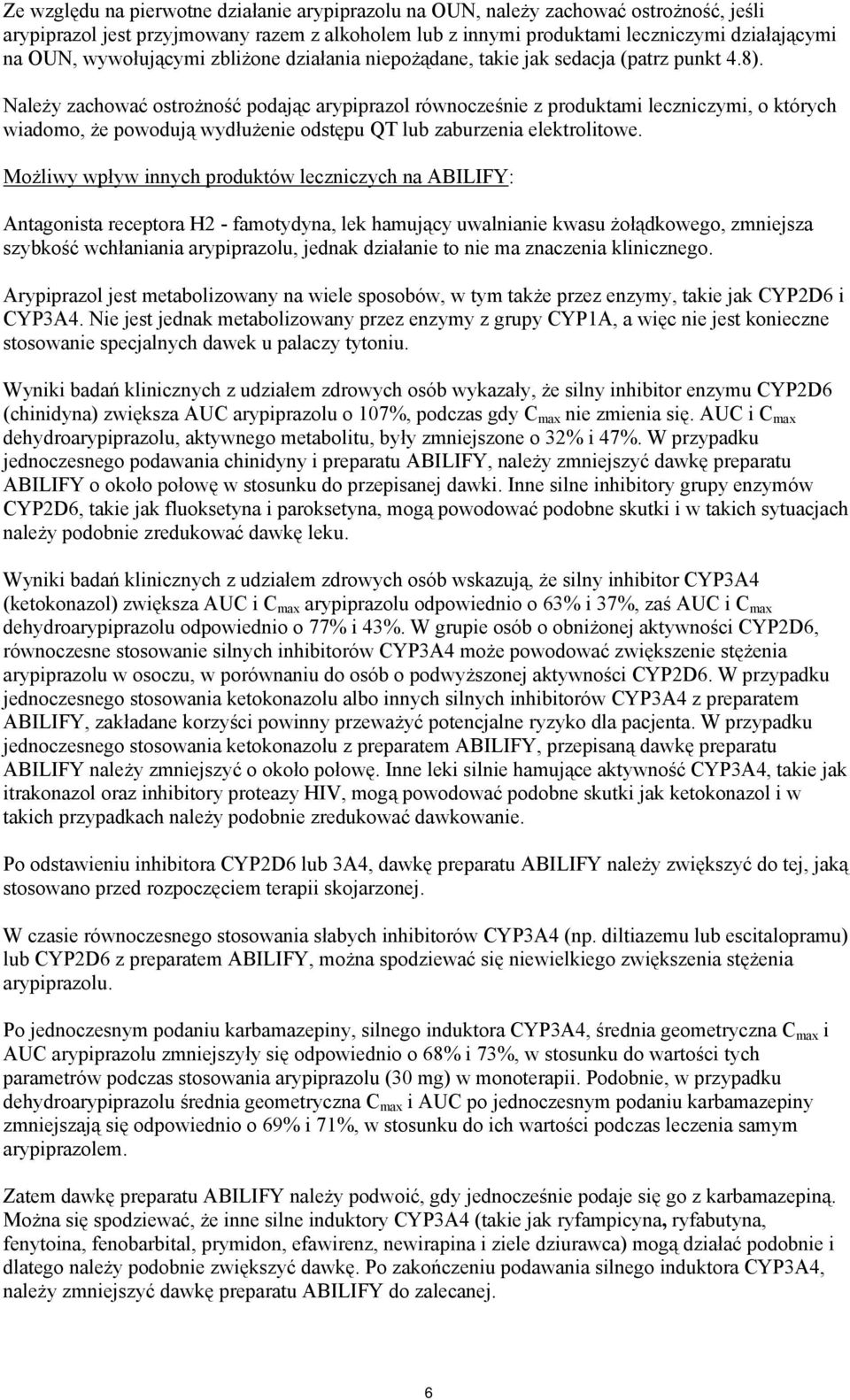 Ze względu na pierwotne działanie arypiprazolu na OUN, należy zachować ostrożność, jeśli arypiprazol jest przyjmowany razem z alkoholem lub z innymi produktami leczniczymi działającymi na OUN, wywołującymi zbliżone działania niepożądane, takie jak sedacja (patrz punkt 4.8).

Należy zachować ostrożność podając arypiprazol równocześnie z produktami leczniczymi, o których wiadomo, że powodują wydłużenie odstępu QT lub zaburzenia elektrolitowe.

Możliwy wpływ innych produktów leczniczych na ABILIFY:

Antagonista receptora H2 - famotydyna, lek hamujący uwalnianie kwasu żołądkowego, zmniejsza szybkość wchłaniania arypiprazolu, jednak działanie to nie ma znaczenia klinicznego.

Arypiprazol jest metabolizowany na wiele sposobów, w tym także przez enzymy, takie jak CYP2D6 i CYP3A4. Nie jest jednak metabolizowany przez enzymy z grupy CYP1A, a więc nie jest konieczne stosowanie specjalnych dawek u palaczy tytoniu.

Wyniki badań klinicznych z udziałem zdrowych osób wykazały, że silny inhibitor enzymu CYP2D6 (chinidyna) zwiększa AUC arypiprazolu o 107%, podczas gdy $C_{max}$ nie zmienia się. AUC i $C_{max}$ dehydroarypiprazolu, aktywnego metabolitu, były zmniejszone o 32% i 47%. W przypadku jednoczesnego podawania chinidyny i preparatu ABILIFY, należy zmniejszyć dawkę preparatu ABILIFY o około połowę w stosunku do przepisanej dawki. Inne silne inhibitory grupy enzymów CYP2D6, takie jak fluoksetyna i paroksetyna, mogą powodować podobne skutki i w takich sytuacjach należy podobnie zredukować dawkę leku.

Wyniki badań klinicznych z udziałem zdrowych osób wskazują, że silny inhibitor CYP3A4 (ketokonazol) zwiększa AUC i $C_{max}$ arypiprazolu odpowiednio o 63% i 37%, zaś AUC i $C_{max}$ dehydroarypiprazolu odpowiednio o 77% i 43%. W grupie osób o obniżonej aktywności CYP2D6, równoczesne stosowanie silnych inhibitorów CYP3A4 może powodować zwiększenie stężenia arypiprazolu w osoczu, w porównaniu do osób o podwyższonej aktywności CYP2D6. W przypadku jednoczesnego stosowania ketokonazolu albo innych silnych inhibitorów CYP3A4 z preparatem ABILIFY, zakładane korzyści powinny przeważyć potencjalne ryzyko dla pacjenta. W przypadku jednoczesnego stosowania ketokonazolu z preparatem ABILIFY, przepisaną dawkę preparatu ABILIFY należy zmniejszyć o około połowę. Inne leki silnie hamujące aktywność CYP3A4, takie jak itrakonazol oraz inhibitory proteazy HIV, mogą powodować podobne skutki jak ketokonazol i w takich przypadkach należy podobnie zredukować dawkowanie.

Po odstawieniu inhibitora CYP2D6 lub 3A4, dawkę preparatu ABILIFY należy zwiększyć do tej, jaką stosowano przed rozpoczęciem terapii skojarzonej.

W czasie równoczesnego stosowania słabych inhibitorów CYP3A4 (np. diltiazemu lub escitalopramu) lub CYP2D6 z preparatem ABILIFY, można spodziewać się niewielkiego zwiększenia stężenia arypiprazolu.

Po jednoczesnym podaniu karbamazepiny, silnego induktora CYP3A4, średnia geometryczna $C_{max}$ i AUC arypiprazolu zmniejszyły się odpowiednio o 68% i 73%, w stosunku do wartości tych parametrów podczas stosowania arypiprazolu (30 mg) w monoterapii. Podobnie, w przypadku dehydroarypiprazolu średnia geometryczna $C_{max}$ i AUC po jednoczesnym podaniu karbamazepiny zmniejszają się odpowiednio o 69% i 71%, w stosunku do ich wartości podczas leczenia samym arypiprazolem.

Zatem dawkę preparatu ABILIFY należy podwoić, gdy jednocześnie podaje się go z karbamazepiną. Można się spodziewać, że inne silne induktory CYP3A4 (takie jak ryfampicyna, ryfabutyna, fenytoina, fenobarbital, prymidon, efawirenz, newirapina i ziele dziurawca) mogą działać podobnie i dlatego należy podobnie zwiększyć dawkę. Po zakończeniu podawania silnego induktora CYP3A4, należy zmniejszyć dawkę preparatu ABILIFY do zalecanej.

6